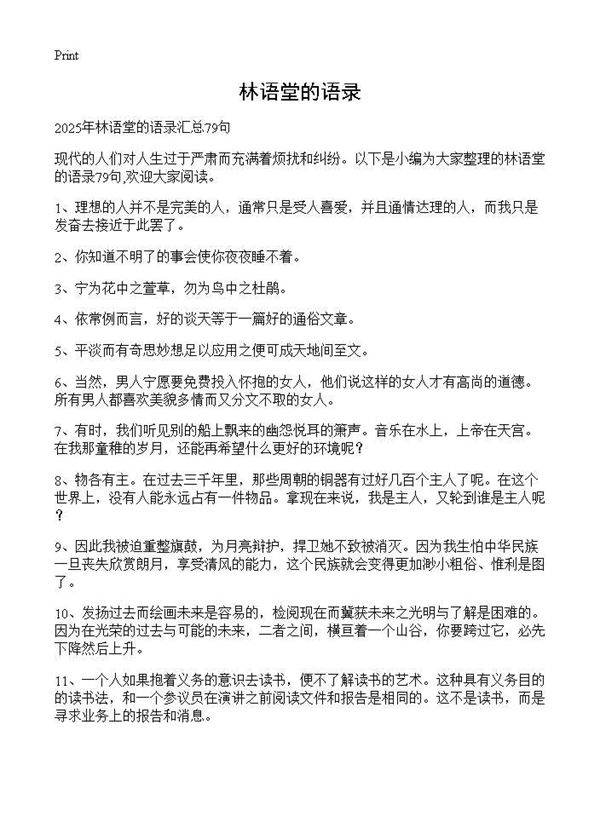 Print

林语堂的语录

2025年林语堂的语录汇总79句

现代的人们对人生过于严肃而充满着烦扰和纠纷。以下是小编为大家整理的林语堂的语录79句,欢迎大家阅读。

1、理想的人并不是完美的人，通常只是受人喜爱，并且通情达理的人，而我只是发奋去接近于此罢了。

2、你知道不明了的事会使你夜夜睡不着。

3、宁为花中之萱草，勿为鸟中之杜鹃。

4、依常例而言，好的谈天等于一篇好的通俗文章。

5、平淡而有奇思妙想足以应用之便可成天地间至文。

6、当然，男人宁愿要免费投入怀抱的女人，他们说这样的女人才有高尚的道德。所有男人都喜欢美貌多情而又分文不取的女人。

7、有时，我们听见别的船上飘来的幽怨悦耳的箫声。音乐在水上，上帝在天宫。在我那童稚的岁月，还能再希望什么更好的环境呢？

8、物各有主。在过去三千年里，那些周朝的铜器有过好几百个主人了呢。在这个世界上，没有人能永远占有一件物品。拿现在来说，我是主人，又轮到谁是主人呢？

9、因此我被迫重整旗鼓，为月亮辩护，捍卫她不致被消灭。因为我生怕中华民族一旦丧失欣赏朗月，享受清风的能力，这个民族就会变得更加渺小粗俗、惟利是图了。

10、发扬过去而绘画未来是容易的，检阅现在而冀获未来之光明与了解是困难的。因为在光荣的过去与可能的未来，二者之间，横亘着一个山谷，你要跨过它，必先下降然后上升。

11、一个人如果抱着义务的意识去读书，便不了解读书的艺术。这种具有义务目的的读书法，和一个参议员在演讲之前阅读文件和报告是相同的。这不是读书，而是寻求业务上的报告和消息。